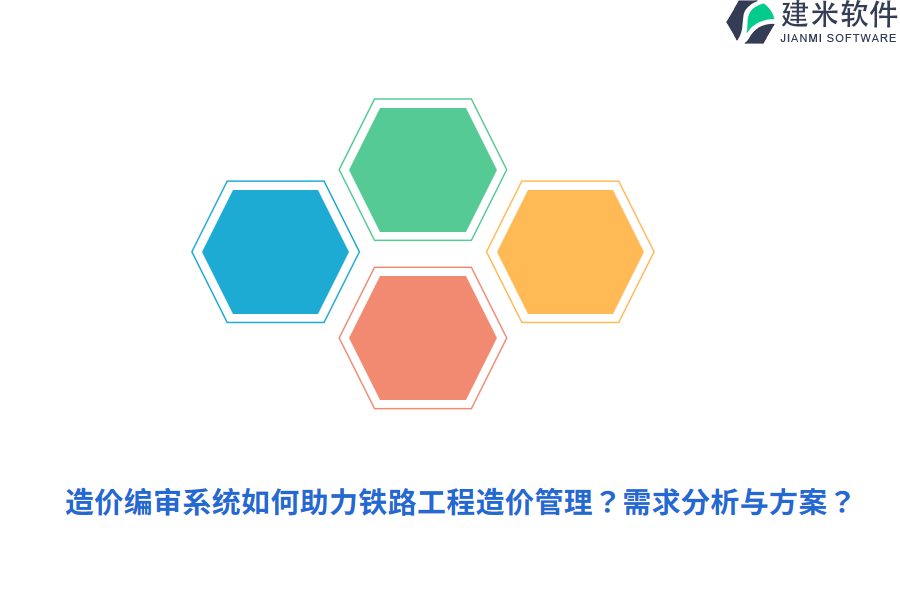 建米软件
JIANMI SOFTWARE

造价编审系统如何助力铁路工程造价管理？需求分析与方案？